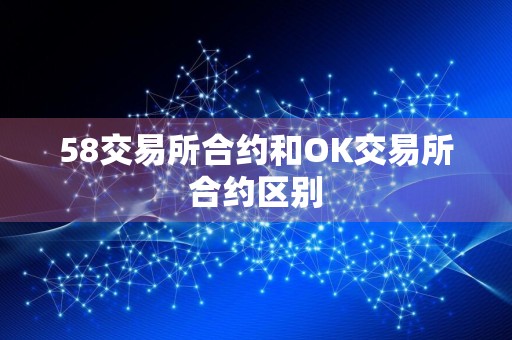 58交易所合约和OK交易所合约区别